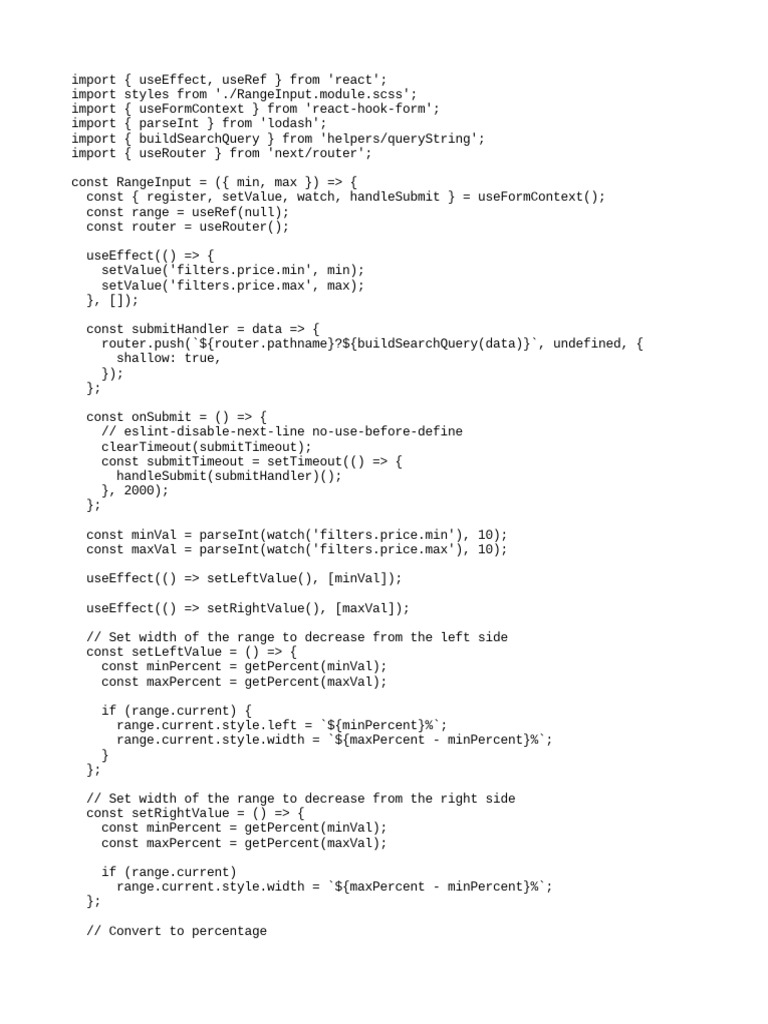 import { useEffect, useRef } from 'react';
import styles from './RangeInput.module.scss';
import { useFormContext } from 'react-hook-form';
import { parseInt } from 'lodash';
import { buildSearchQuery } from 'helpers/queryString';
import { useRouter } from 'next/router';

const RangeInput = ({ min, max }) => {
  const { register, setValue, watch, handleSubmit } = useFormContext();
  const range = useRef(null);
  const router = useRouter();

  useEffect(() => {
    setValue('filters.price.min', min);
    setValue('filters.price.max', max);
  }, []);

  const submitHandler = data => {
    router.push(`${router.pathname}?${buildSearchQuery(data)}`, undefined, {
      shallow: true,
    });
  };

  const onSubmit = () => {
    // eslint-disable-next-line no-use-before-define
    clearTimeout(submitTimeout);
    const submitTimeout = setTimeout(() => {
      handleSubmit(submitHandler)();
    }, 2000);
  };

  const minVal = parseInt(watch('filters.price.min'), 10);
  const maxVal = parseInt(watch('filters.price.max'), 10);

  useEffect(() => setLeftValue(), [minVal]);

  useEffect(() => setRightValue(), [maxVal]);

  // Set width of the range to decrease from the left side
  const setLeftValue = () => {
    const minPercent = getPercent(minVal);
    const maxPercent = getPercent(maxVal);

    if (range.current) {
      range.current.style.left = `${minPercent}%`;
      range.current.style.width = `${maxPercent - minPercent}%`;
    }
  };

  // Set width of the range to decrease from the right side
  const setRightValue = () => {
    const minPercent = getPercent(minVal);
    const maxPercent = getPercent(maxVal);

    if (range.current)
      range.current.style.width = `${maxPercent - minPercent}%`;
  };

  // Convert to percentage